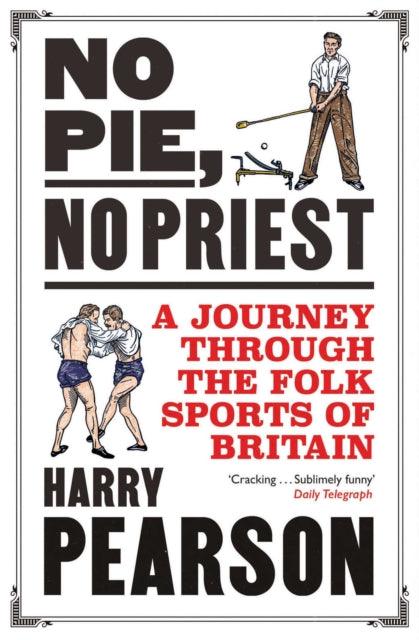 NO PIE, NO PRIEST

A JOURNEY THROUGH THE FOLK SPORTS OF BRITAIN

HARRY PEARSON

'Cracking . . . Sublimely funny'
Daily Telegraph